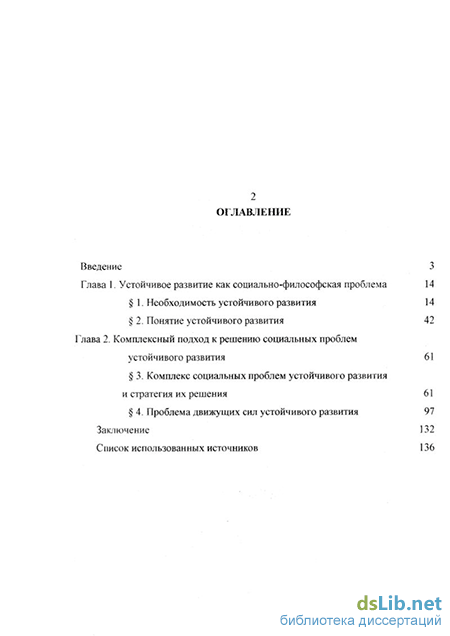 2

ОГЛАВЛЕНИЕ

Введение 3

Глава 1. Устойчивое развитие как социально-философская проблема 14

§ 1. Необходимость устойчивого развития 14

§ 2. Понятие устойчивого развития 42

Глава 2. Комплексный подход к решению социальных проблем устойчивого развития 61

§ 3. Комплекс социальных проблем устойчивого развития и стратегия их решения 61

§ 4. Проблема движущих сил устойчивого развития 97

Заключение 132

Список использованных источников 136

dsLib.net
библиотека диссертаций